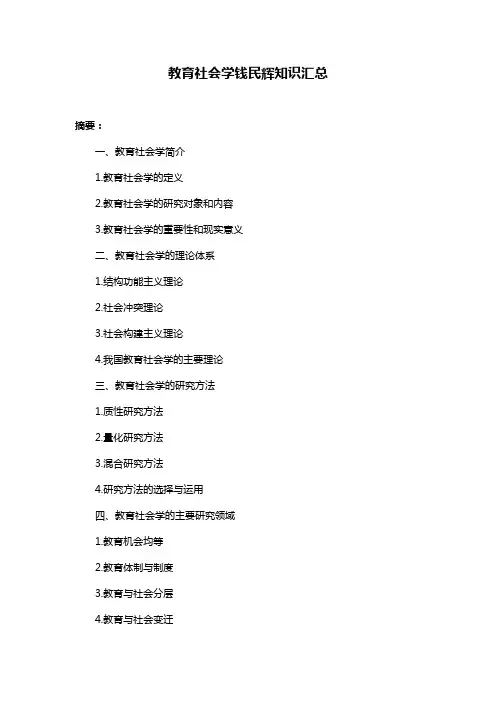 教育社会学钱民辉知识汇总

摘要：

一、教育社会学简介

1.教育社会学的定义

2.教育社会学的研究对象和内容

3.教育社会学的重要性和现实意义

二、教育社会学的理论体系

1.结构功能主义理论

2.社会冲突理论

3.社会构建主义理论

4.我国教育社会学的主要理论

三、教育社会学的研究方法

1.质性研究方法

2.量化研究方法

3.混合研究方法

4.研究方法的选择与运用

四、教育社会学的主要研究领域

1.教育机会均等

2.教育体制与制度

3.教育与社会分层

4.教育与社会变迁